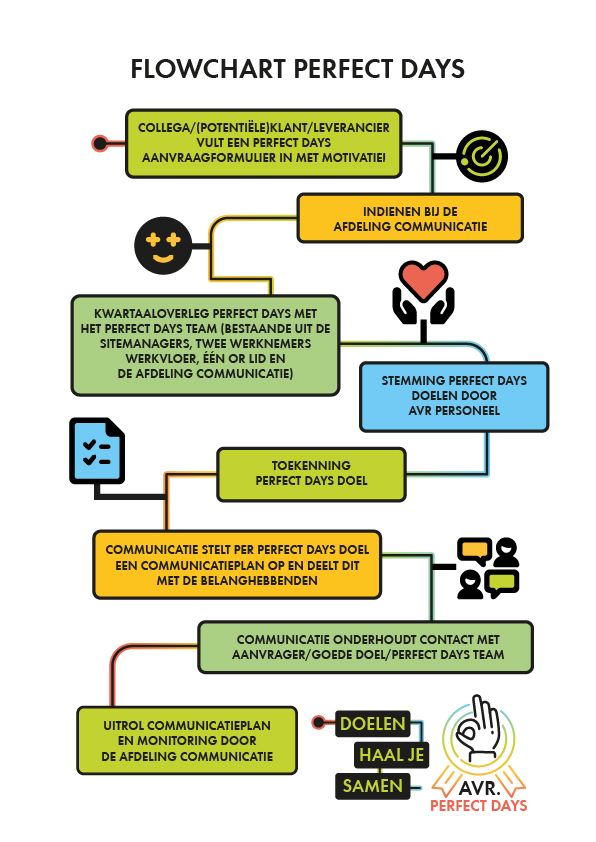 FLOWCHART PERFECT DAYS

COLLEGA/(POTENTIËLE)KLANT/LEVERANCIER VULT EEN PERFECT DAYS AANVRAAGFORMULIER IN MET MOTIVATIE!

INDIENEN BIJ DE AFDELING COMMUNICATIE

KWARTAALOVERLEG PERFECT DAYS MET HET PERFECT DAYS TEAM (BESTAANDE UIT DE SITEMANAGERS, TWEE WERKNEMERS WERKVLOER, ÉÉN OR LID EN DE AFDELING COMMUNICATIE)

STEMMING PERFECT DAYS DOELEN DOOR AVR PERSONEEL

TOEKENNING PERFECT DAYS DOEL

COMMUNICATIE STELT PER PERFECT DAYS DOEL EEN COMMUNICATIEPLAN OP EN DEELT DIT MET DE BELANGHEBBENDEN

COMMUNICATIE ONDERHOUDT CONTACT MET AANVRAGER/GOEDE DOEL/PERFECT DAYS TEAM

UITROL COMMUNICATIEPLAN EN MONITORING DOOR DE AFDELING COMMUNICATIE

DOELEN
HAAL JE
SAMEN

AVR.
PERFECT DAYS